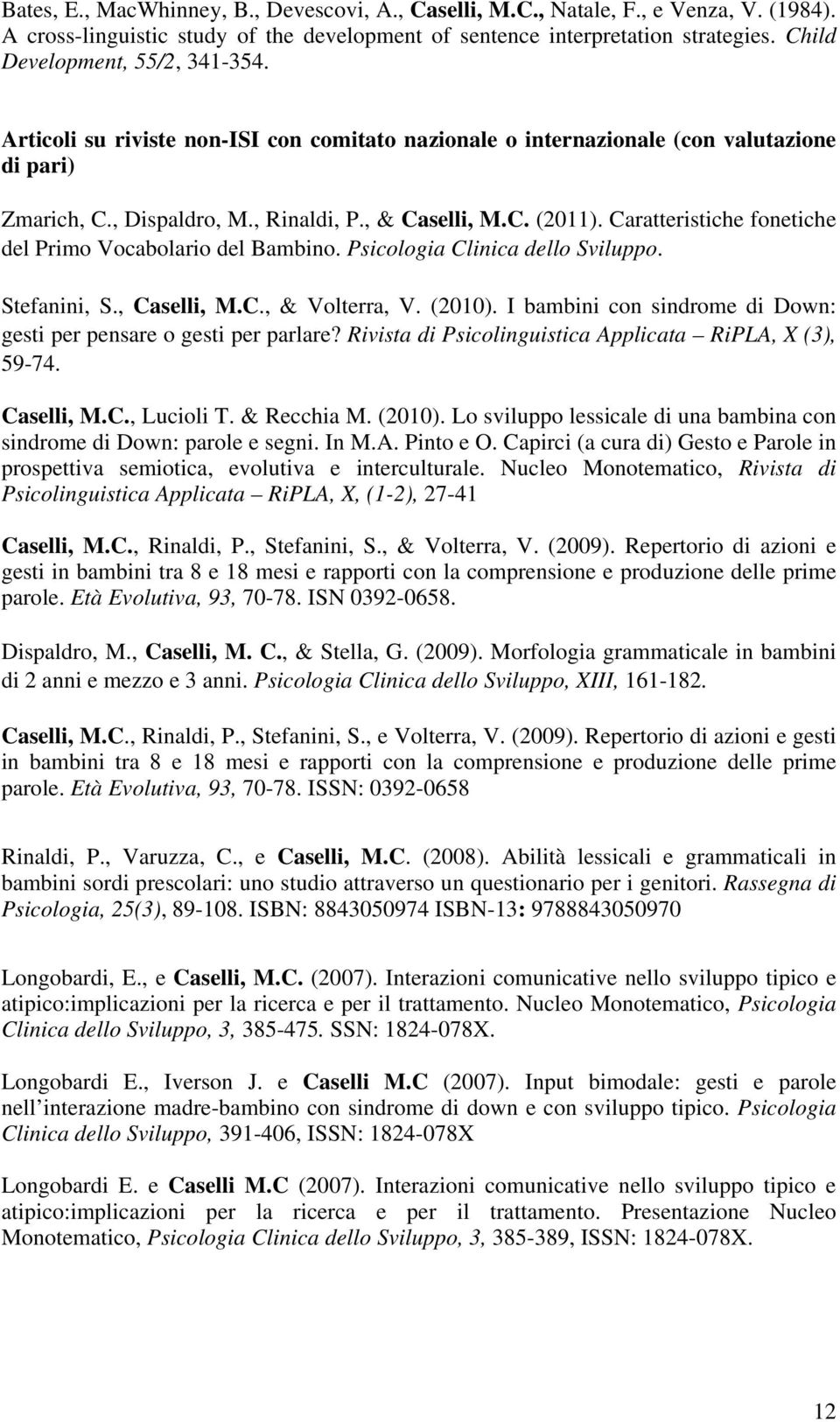 Bates, E., MacWhinney, B., Devescovi, A., Caselli, M.C., Natale, F., e Venza, V. (1984). A cross-linguistic study of the development of sentence interpretation strategies. Child Development, 55/2, 341-354.

Articoli su riviste non-ISI con comitato nazionale o internazionale (con valutazione di pari)

Zmarich, C., Dispaldro, M., Rinaldi, P., & Caselli, M.C. (2011). Caratteristiche fonetiche del Primo Vocabolario del Bambino. Psicologia Clinica dello Sviluppo.

Stefanini, S., Caselli, M.C., & Volterra, V. (2010). I bambini con sindrome di Down: gesti per pensare o gesti per parlare? Rivista di Psicolinguistica Applicata – RiPLA, X (3), 59-74.

Caselli, M.C., Lucioli T. & Recchia M. (2010). Lo sviluppo lessicale di una bambina con sindrome di Down: parole e segni. In M.A. Pinto e O. Capirci (a cura di) Gesto e Parole in prospettiva semiotica, evolutiva e interculturale. Nucleo Monotematico, Rivista di Psicolinguistica Applicata – RiPLA, X, (1-2), 27-41

Caselli, M.C., Rinaldi, P., Stefanini, S., & Volterra, V. (2009). Repertorio di azioni e gesti in bambini tra 8 e 18 mesi e rapporti con la comprensione e produzione delle prime parole. Età Evolutiva, 93, 70-78. ISN 0392-0658.

Dispaldro, M., Caselli, M. C., & Stella, G. (2009). Morfologia grammaticale in bambini di 2 anni e mezzo e 3 anni. Psicologia Clinica dello Sviluppo, XIII, 161-182.

Caselli, M.C., Rinaldi, P., Stefanini, S., e Volterra, V. (2009). Repertorio di azioni e gesti in bambini tra 8 e 18 mesi e rapporti con la comprensione e produzione delle prime parole. Età Evolutiva, 93, 70-78. ISSN: 0392-0658

Rinaldi, P., Varuzza, C., e Caselli, M.C. (2008). Abilità lessicali e grammaticali in bambini sordi prescolari: uno studio attraverso un questionario per i genitori. Rassegna di Psicologia, 25(3), 89-108. ISBN: 8843050974 ISBN-13: 9788843050970

Longobardi, E., e Caselli, M.C. (2007). Interazioni comunicative nello sviluppo tipico e atipico:implicazioni per la ricerca e per il trattamento. Nucleo Monotematico, Psicologia Clinica dello Sviluppo, 3, 385-475. SSN: 1824-078X.

Longobardi E., Iverson J. e Caselli M.C (2007). Input bimodale: gesti e parole nell'interazione madre-bambino con sindrome di down e con sviluppo tipico. Psicologia Clinica dello Sviluppo, 391-406, ISSN: 1824-078X

Longobardi E. e Caselli M.C (2007). Interazioni comunicative nello sviluppo tipico e atipico:implicazioni per la ricerca e per il trattamento. Presentazione Nucleo Monotematico, Psicologia Clinica dello Sviluppo, 3, 385-389, ISSN: 1824-078X.

12